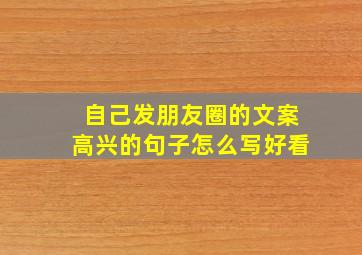 自己发朋友圈的文案
高兴的句子怎么写好看